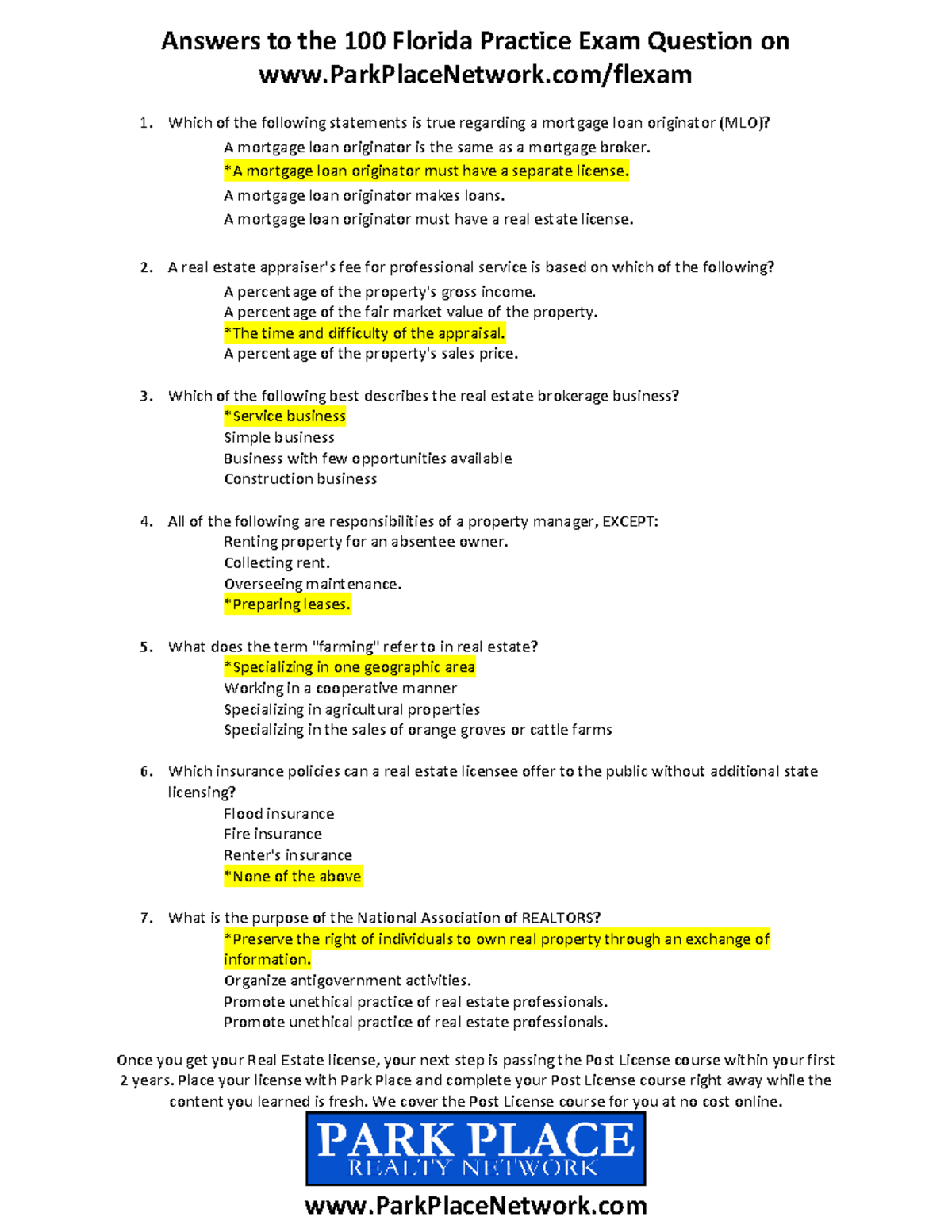 Answers to the 100 Florida Practice Exam Question on www.ParkPlaceNetwork.com/flexam

1. Which of the following statements is true regarding a mortgage loan originator (MLO)?
A mortgage loan originator is the same as a mortgage broker.
*A mortgage loan originator must have a separate license.
A mortgage loan originator makes loans.
A mortgage loan originator must have a real estate license.

2. A real estate appraiser's fee for professional service is based on which of the following?
A percentage of the property's gross income.
A percentage of the fair market value of the property.
*The time and difficulty of the appraisal.
A percentage of the property's sales price.

3. Which of the following best describes the real estate brokerage business?
*Service business
Simple business
Business with few opportunities available
Construction business

4. All of the following are responsibilities of a property manager, EXCEPT:
Renting property for an absentee owner.
Collecting rent.
Overseeing maintenance.
*Preparing leases.

5. What does the term "farming" refer to in real estate?
*Specializing in one geographic area
Working in a cooperative manner
Specializing in agricultural properties
Specializing in the sales of orange groves or cattle farms

6. Which insurance policies can a real estate licensee offer to the public without additional state licensing?
Flood insurance
Fire insurance
Renter's insurance
*None of the above

7. What is the purpose of the National Association of REALTORS?
*Preserve the right of individuals to own real property through an exchange of information.
Organize antigovernment activities.
Promote unethical practice of real estate professionals.
Promote unethical practice of real estate professionals.

Once you get your Real Estate license, your next step is passing the Post License course within your first 2 years. Place your license with Park Place and complete your Post License course right away while the content you learned is fresh. We cover the Post License course for you at no cost online.

PARK PLACE
REALTY NETWORK

www.ParkPlaceNetwork.com